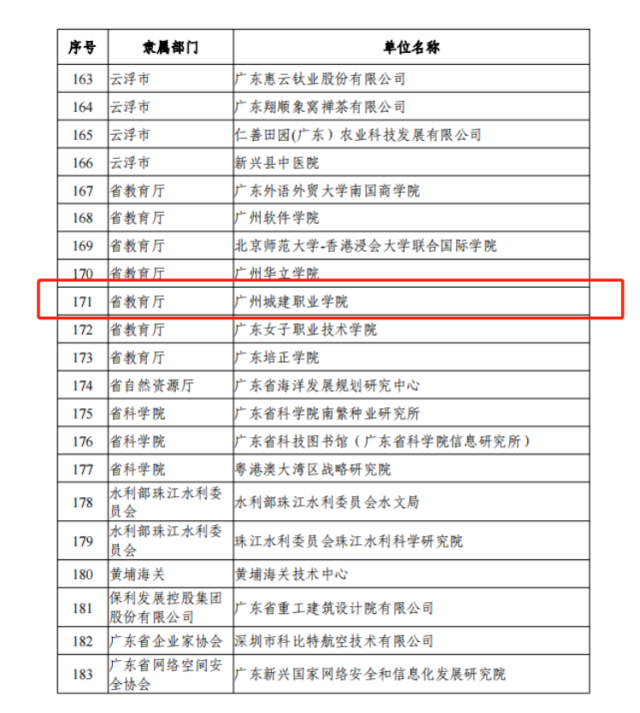 | 序号 | 隶属部门 | 单位名称 |
|---|---|---|
| 163 | 云浮市 | 广东惠云钛业股份有限公司 |
| 164 | 云浮市 | 广东翔顺象窝禅茶有限公司 |
| 165 | 云浮市 | 仁善田园(广东）农业科技发展有限公司 |
| 166 | 云浮市 | 新兴县中医院 |
| 167 | 省教育厅 | 广东外语外贸大学南国商学院 |
| 168 | 省教育厅 | 广州软件学院 |
| 169 | 省教育厅 | 北京师范大学-香港浸会大学联合国际学院 |
| 170 | 省教育厅 | 广州华立学院 |
| 171 | 省教育厅 | 广州城建职业学院 |
| 172 | 省教育厅 | 广东女子职业技术学院 |
| 173 | 省教育厅 | 广东培正学院 |
| 174 | 省自然资源厅 | 广东省海洋发展规划研究中心 |
| 175 | 省科学院 | 广东省科学院南繁种业研究所 |
| 176 | 省科学院 | 广东省科技图书馆（广东省科学院信息研究所） |
| 177 | 省科学院 | 粤港澳大湾区战略研究院 |
| 178 | 水利部珠江水利委员会 | 水利部珠江水利委员会水文局 |
| 179 | 水利部珠江水利委员会 | 珠江水利委员会珠江水利科学研究院 |
| 180 | 黄埔海关 | 黄埔海关技术中心 |
| 181 | 保利发展控股集团股份有限公司 | 广东省重工建筑设计院有限公司 |
| 182 | 广东省企业家协会 | 深圳市科比特航空技术有限公司 |
| 183 | 广东省网络空间安全协会 | 广东新兴国家网络安全和信息化发展研究院 |